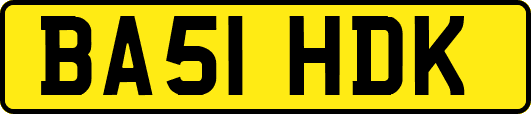 BA51 HDK